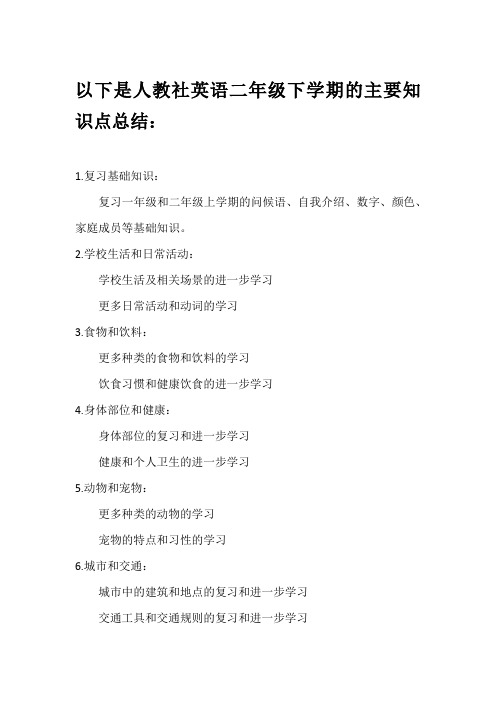 以下是人教社英语二年级下学期的主要知识点总结：

1.复习基础知识：

复习一年级和二年级上学期的问候语、自我介绍、数字、颜色、家庭成员等基础知识。

2.学校生活和日常活动：

学校生活及相关场景的进一步学习

更多日常活动和动词的学习

3.食物和饮料：

更多种类的食物和饮料的学习

饮食习惯和健康饮食的进一步学习

4.身体部位和健康：

身体部位的复习和进一步学习

健康和个人卫生的进一步学习

5.动物和宠物：

更多种类的动物的学习

宠物的特点和习性的学习

6.城市和交通：

城市中的建筑和地点的复习和进一步学习

交通工具和交通规则的复习和进一步学习